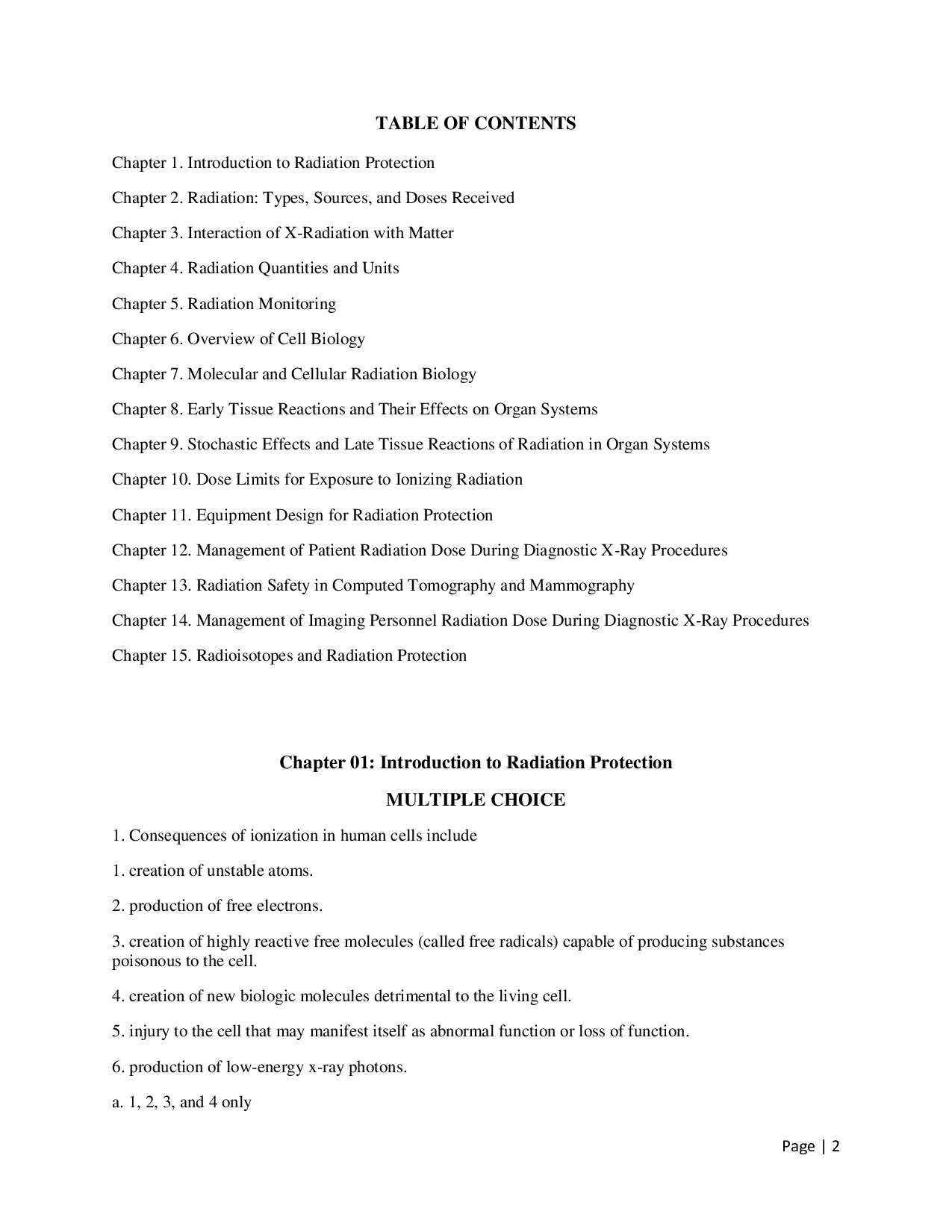 TABLE OF CONTENTS

Chapter 1. Introduction to Radiation Protection

Chapter 2. Radiation: Types, Sources, and Doses Received

Chapter 3. Interaction of X-Radiation with Matter

Chapter 4. Radiation Quantities and Units

Chapter 5. Radiation Monitoring

Chapter 6. Overview of Cell Biology

Chapter 7. Molecular and Cellular Radiation Biology

Chapter 8. Early Tissue Reactions and Their Effects on Organ Systems

Chapter 9. Stochastic Effects and Late Tissue Reactions of Radiation in Organ Systems

Chapter 10. Dose Limits for Exposure to Ionizing Radiation

Chapter 11. Equipment Design for Radiation Protection

Chapter 12. Management of Patient Radiation Dose During Diagnostic X-Ray Procedures

Chapter 13. Radiation Safety in Computed Tomography and Mammography

Chapter 14. Management of Imaging Personnel Radiation Dose During Diagnostic X-Ray Procedures

Chapter 15. Radioisotopes and Radiation Protection

Chapter 01: Introduction to Radiation Protection

MULTIPLE CHOICE

1. Consequences of ionization in human cells include

1. creation of unstable atoms.

2. production of free electrons.

3. creation of highly reactive free molecules (called free radicals) capable of producing substances poisonous to the cell.

4. creation of new biologic molecules detrimental to the living cell.

5. injury to the cell that may manifest itself as abnormal function or loss of function.

6. production of low-energy x-ray photons.

a. 1, 2, 3, and 4 only

Page | 2